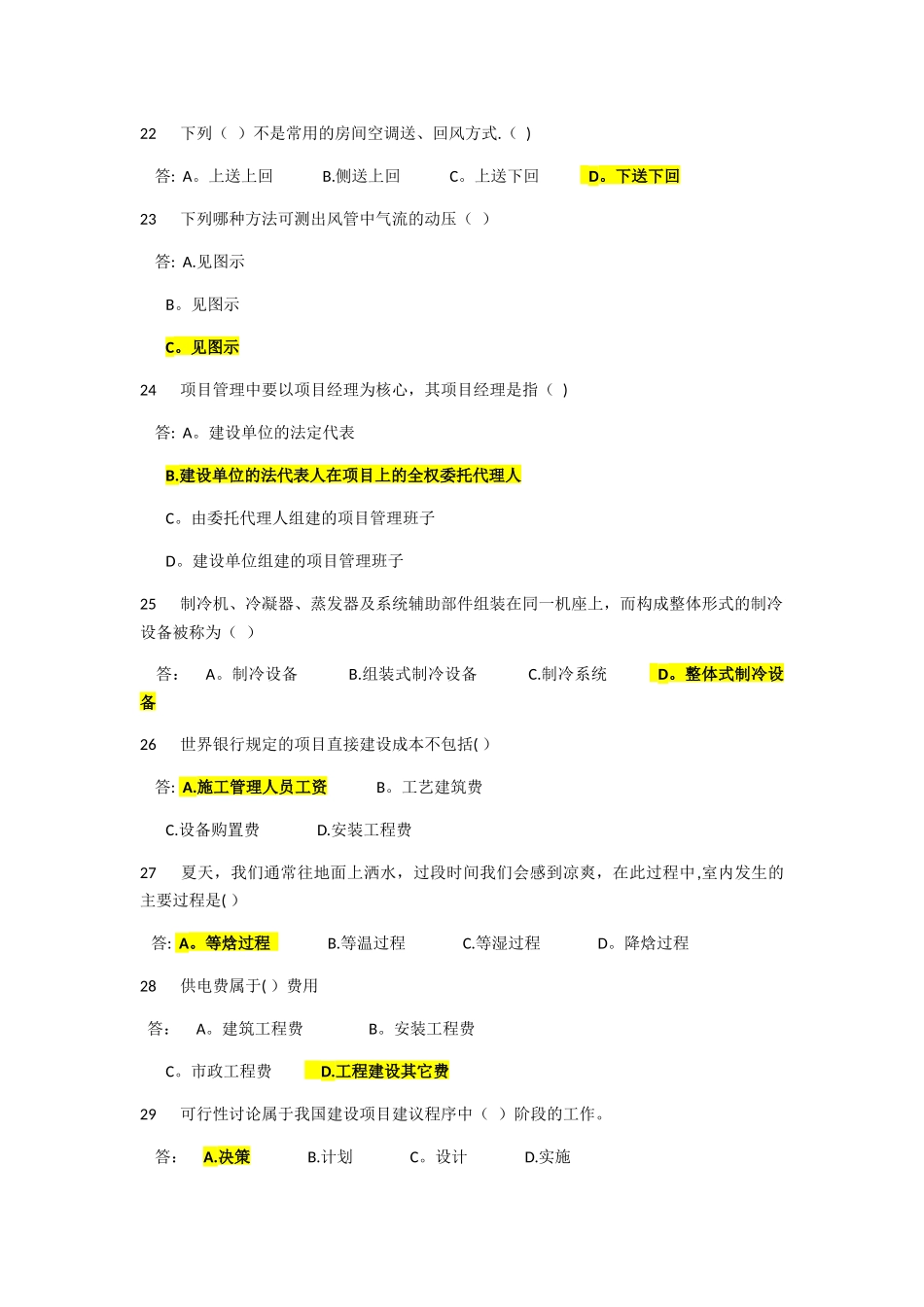 22　下列（ ）不是常用的房间空调送、回风方式.（ ）

答: A。上送上回　　B.侧送上回　　C。上送下回　　D。下送下回

23　下列哪种方法可测出风管中气流的动压（ ）

答: A.见图示

B。见图示

C。见图示

24　项目管理中要以项目经理为核心，其项目经理是指（ ）

答: A。建设单位的法定代表

B.建设单位的法代表人在项目上的全权委托代理人

C。由委托代理人组建的项目管理班子

D。建设单位组建的项目管理班子

25　制冷机、冷凝器、蒸发器及系统辅助部件组装在同一机座上，而构成整体形式的制冷设备被称为（ ）

答:　A。制冷设备　　B.组装式制冷设备　　C.制冷系统　　D。整体式制冷设备

26　世界银行规定的项目直接建设成本不包括( )

答: A.施工管理人员工资　　B。工艺建筑费

C.设备购置费　　D.安装工程费

27　夏天，我们通常往地面上洒水，过段时间我们会感到凉爽，在此过程中,室内发生的主要过程是( )

答: A。等焓过程　　B.等温过程　　C.等湿过程　　D。降焓过程

28　供电费属于( ）费用

答:　A。建筑工程费　　B。安装工程费

C。市政工程费　　D.工程建设其它费

29　可行性讨论属于我国建设项目建议程序中（ ）阶段的工作。

答:　A.决策　　B.计划　　C。设计　　D.实施